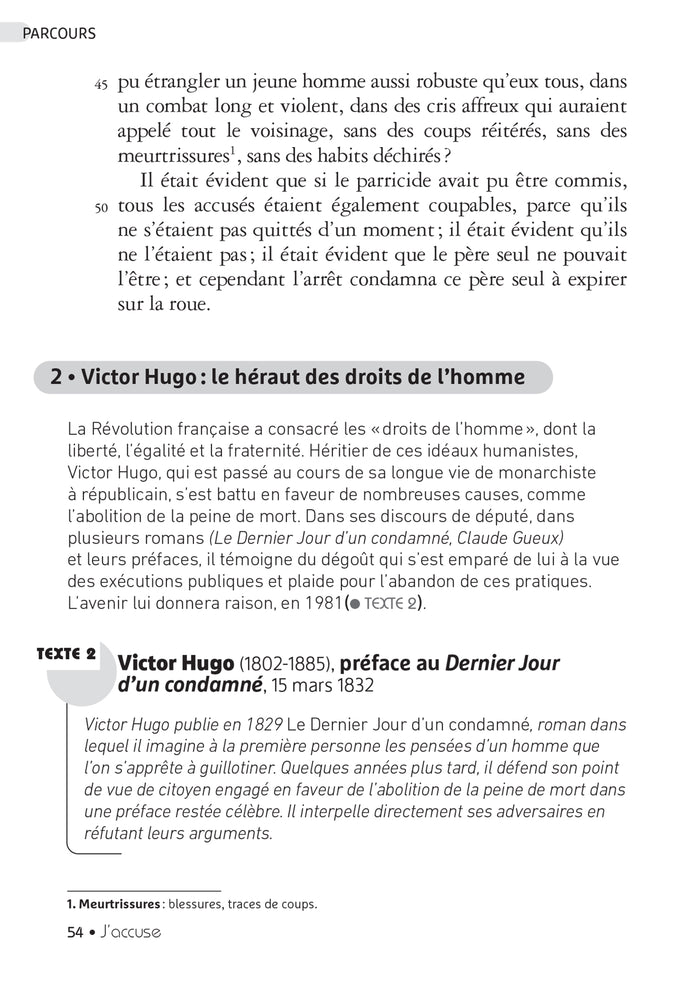 PARCOURS

45 pu étrangler un jeune homme aussi robuste qu'eux tous, dans un combat long et violent, dans des cris affreux qui auraient appelé tout le voisinage, sans des coups réitérés, sans des meurtrissures$^1$, sans des habits déchirés ?

Il était évident que si le parricide avait pu être commis, 50 tous les accusés étaient également coupables, parce qu'ils ne s'étaient pas quittés d'un moment ; il était évident qu'ils ne l'étaient pas ; il était évident que le père seul ne pouvait l'être ; et cependant l'arrêt condamna ce père seul à expirer sur la roue.

2 • Victor Hugo : le héraut des droits de l'homme

La Révolution française a consacré les « droits de l'homme », dont la liberté, l'égalité et la fraternité. Héritier de ces idéaux humanistes, Victor Hugo, qui est passé au cours de sa longue vie de monarchiste à républicain, s'est battu en faveur de nombreuses causes, comme l'abolition de la peine de mort. Dans ses discours de député, dans plusieurs romans (Le Dernier Jour d'un condamné, Claude Gueux) et leurs préfaces, il témoigne du dégoût qui s'est emparé de lui à la vue des exécutions publiques et plaide pour l'abandon de ces pratiques. L'avenir lui donnera raison, en 1981 (● TEXTE 2).

TEXTE 2

Victor Hugo (1802-1885), préface au Dernier Jour d'un condamné, 15 mars 1832

Victor Hugo publie en 1829 Le Dernier Jour d'un condamné, roman dans lequel il imagine à la première personne les pensées d'un homme que l'on s'apprête à guillotiner. Quelques années plus tard, il défend son point de vue de citoyen engagé en faveur de l'abolition de la peine de mort dans une préface restée célèbre. Il interpelle directement ses adversaires en réfutant leurs arguments.

1. Meurtrissures : blessures, traces de coups.

54 • J'accuse